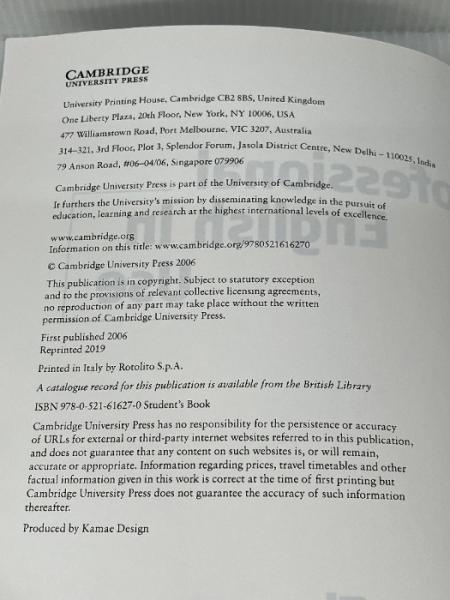 CAMBRIDGE
UNIVERSITY PRESS

University Printing House, Cambridge CB2 8BS, United Kingdom
One Liberty Plaza, 20th Floor, New York, NY 10006, USA
477 Williamstown Road, Port Melbourne, VIC 3207, Australia
314–321, 3rd Floor, Plot 3, Splendor Forum, Jasola District Centre, New Delhi – 110025, India
79 Anson Road, #06–04/06, Singapore 079906

Cambridge University Press is part of the University of Cambridge.

It furthers the University's mission by disseminating knowledge in the pursuit of education, learning and research at the highest international levels of excellence.

www.cambridge.org
Information on this title: www.cambridge.org/9780521616270

© Cambridge University Press 2006

This publication is in copyright. Subject to statutory exception and to the provisions of relevant collective licensing agreements, no reproduction of any part may take place without the written permission of Cambridge University Press.

First published 2006
Reprinted 2019

Printed in Italy by Rotolito S.p.A.

A catalogue record for this publication is available from the British Library

ISBN 978-0-521-61627-0 Student's Book

Cambridge University Press has no responsibility for the persistence or accuracy of URLs for external or third-party internet websites referred to in this publication, and does not guarantee that any content on such websites is, or will remain, accurate or appropriate. Information regarding prices, travel timetables and other factual information given in this work is correct at the time of first printing but Cambridge University Press does not guarantee the accuracy of such information thereafter.

Produced by Kamae Design